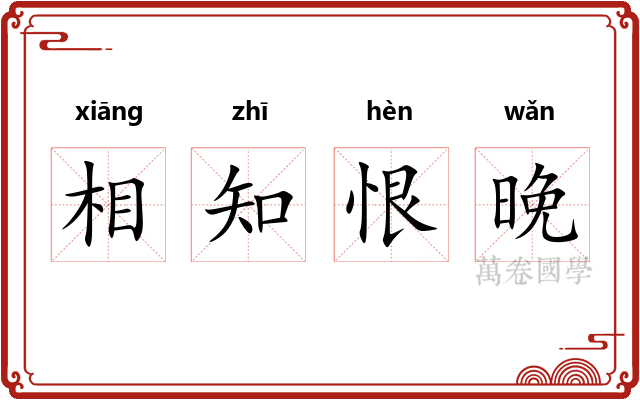 xiāng zhī hèn wǎn

相 知 恨 晚

萬卷國學